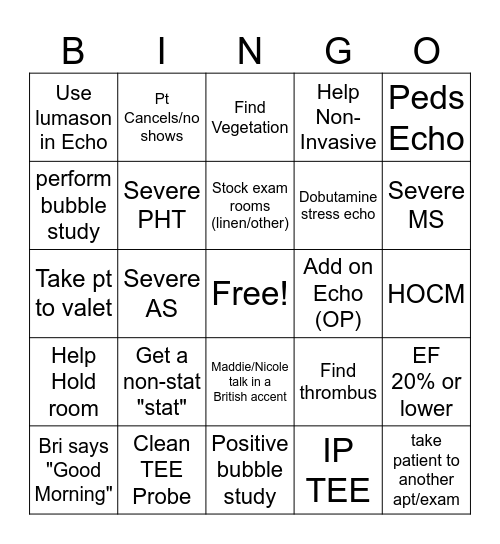 | B | I | N | G | O |
|---|---|---|---|---|
| Use lumason in Echo | Pt Cancels/no shows | Find Vegetation | Help Non-Invasive | Peds Echo |
| perform bubble study | Severe PHT | Stock exam rooms (linen/other) | Dobutamine stress echo | Severe MS |
| Take pt to valet | Severe AS | Free! | Add on Echo (OP) | HOCM |
| Help Hold room | Get a non-stat "stat" | Maddie/Nicole talk in a British accent | Find thrombus | EF 20% or lower |
| Bri says "Good Morning" | Clean TEE Probe | Positive bubble study | IP TEE | take patient to another apt/exam |